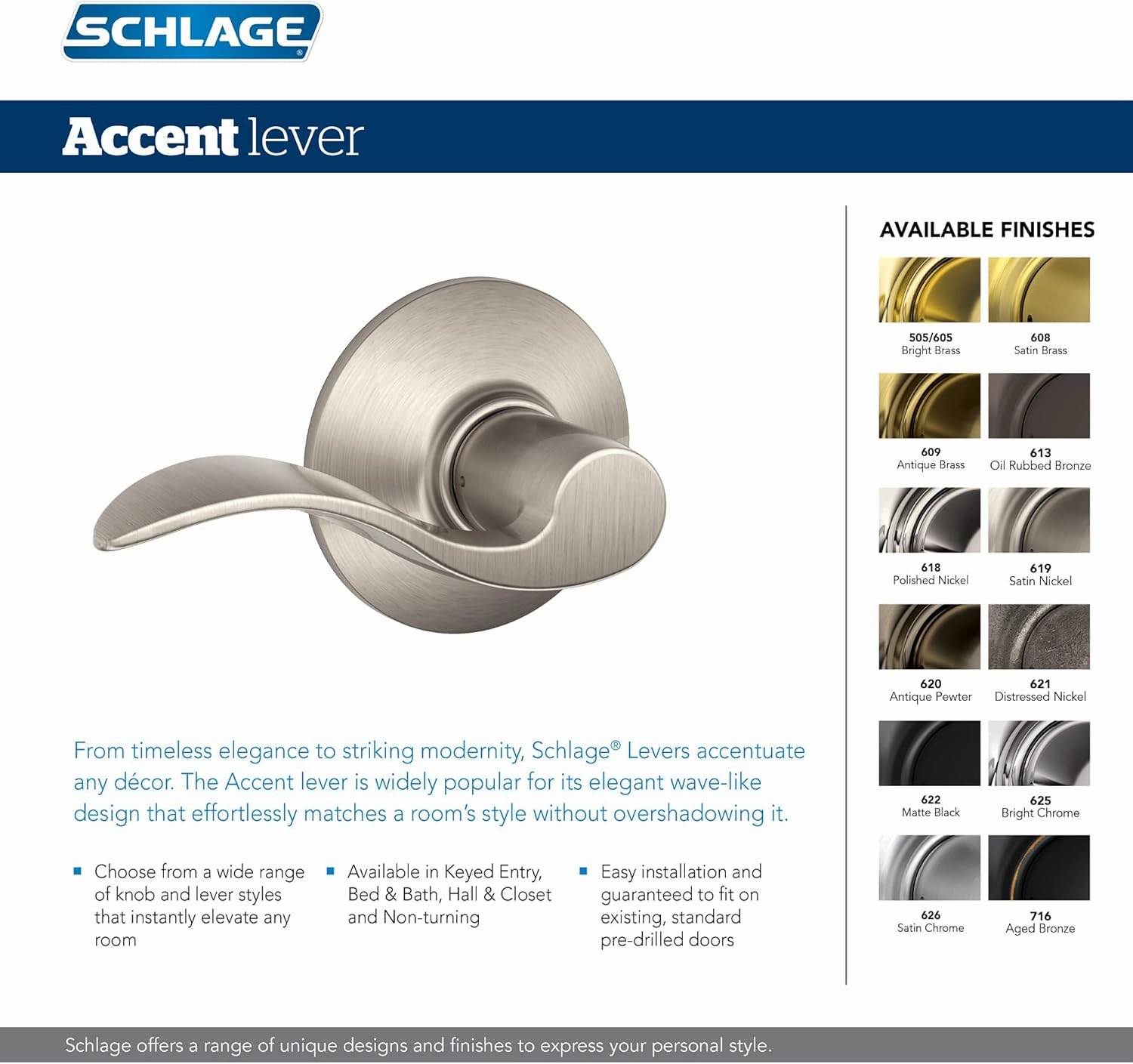 SCHLAGE®

Accent lever

From timeless elegance to striking modernity, Schlage® Levers accentuate any décor. The Accent lever is widely popular for its elegant wave-like design that effortlessly matches a room's style without overshadowing it.

Choose from a wide range of knob and lever styles that instantly elevate any room

Available in Keyed Entry, Bed & Bath, Hall & Closet and Non-turning

Easy installation and guaranteed to fit on existing, standard pre-drilled doors

AVAILABLE FINISHES

505/605
Bright Brass

608
Satin Brass

609
Antique Brass

613
Oil Rubbed Bronze

618
Polished Nickel

619
Satin Nickel

620
Antique Pewter

621
Distressed Nickel

622
Matte Black

625
Bright Chrome

626
Satin Chrome

716
Aged Bronze

Schlage offers a range of unique designs and finishes to express your personal style.